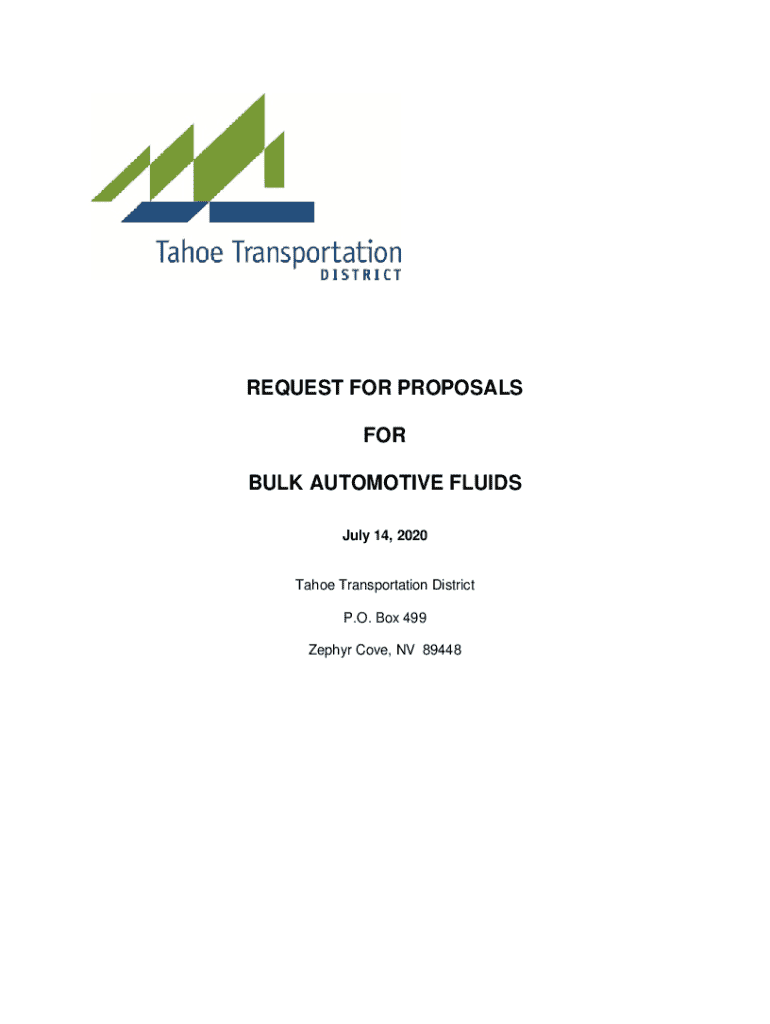 Tahoe Transportation
DISTRICT

REQUEST FOR PROPOSALS

FOR

BULK AUTOMOTIVE FLUIDS

July 14, 2020

Tahoe Transportation District

P.O. Box 499

Zephyr Cove, NV 89448